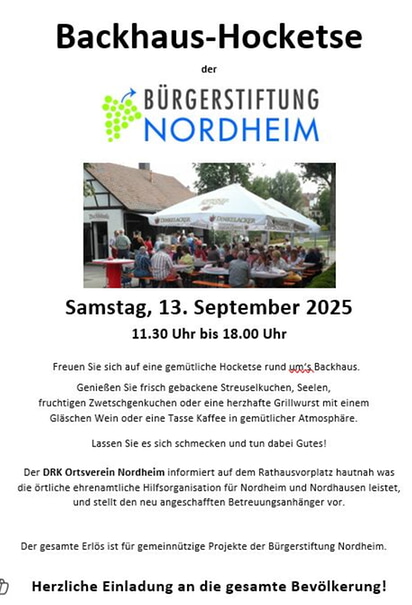 Backhaus-Hocketse

der

BÜRGERSTIFTUNG
NORDHEIM

DINKELACKER

DINKELACKER

Samstag, 13. September 2025

11.30 Uhr bis 18.00 Uhr

Freuen Sie sich auf eine gemütliche Hocketse rund um's Backhaus.

Genießen Sie frisch gebackene Streuselkuchen, Seelen, fruchtigen Zwetschgenkuchen oder eine herzhafte Grillwurst mit einem Gläschen Wein oder eine Tasse Kaffee in gemütlicher Atmosphäre.

Lassen Sie es sich schmecken und tun dabei Gutes!

Der DRK Ortsverein Nordheim informiert auf dem Rathausvorplatz hautnah was die örtliche ehrenamtliche Hilfsorganisation für Nordheim und Nordhausen leistet, und stellt den neu angeschafften Betreuungsanhänger vor.

Der gesamte Erlös ist für gemeinnützige Projekte der Bürgerstiftung Nordheim.

Herzliche Einladung an die gesamte Bevölkerung!